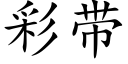 彩带